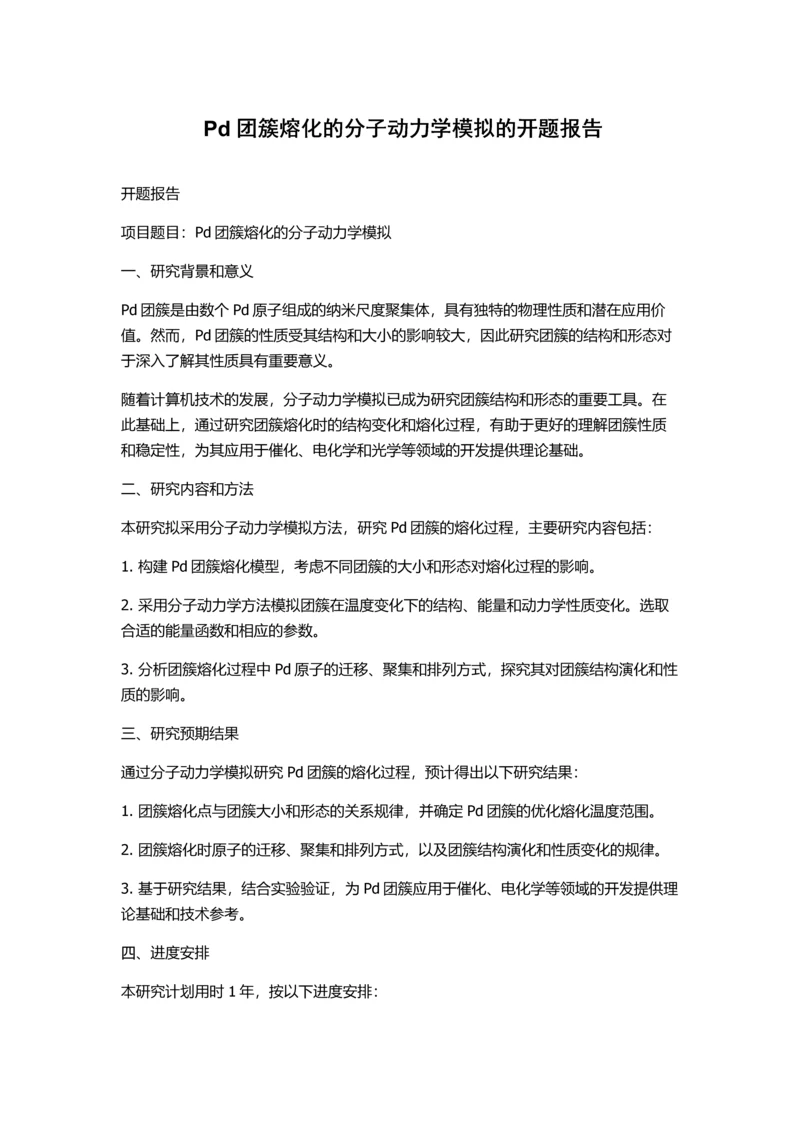 Pd 团簇熔化的分子动力学模拟的开题报告

开题报告

项目题目：Pd 团簇熔化的分子动力学模拟

一、研究背景和意义

Pd 团簇是由数个 Pd 原子组成的纳米尺度聚集体，具有独特的物理性质和潜在应用价值。然而，Pd 团簇的性质受其结构和大小的影响较大，因此研究团簇的结构和形态对于深入了解其性质具有重要意义。

随着计算机技术的发展，分子动力学模拟已成为研究团簇结构和形态的重要工具。在此基础上，通过研究团簇熔化时的结构变化和熔化过程，有助于更好的理解团簇性质和稳定性，为其应用于催化、电化学和光学等领域的开发提供理论基础。

二、研究内容和方法

本研究拟采用分子动力学模拟方法，研究 Pd 团簇的熔化过程，主要研究内容包括：

1. 构建 Pd 团簇熔化模型，考虑不同团簇的大小和形态对熔化过程的影响。

2. 采用分子动力学方法模拟团簇在温度变化下的结构、能量和动力学性质变化。选取合适的能量函数和相应的参数。

3. 分析团簇熔化过程中 Pd 原子的迁移、聚集和排列方式，探究其对团簇结构演化和性质的影响。

三、研究预期结果

通过分子动力学模拟研究 Pd 团簇的熔化过程，预计得出以下研究结果：

1. 团簇熔化点与团簇大小和形态的关系规律，并确定 Pd 团簇的优化熔化温度范围。

2. 团簇熔化时原子的迁移、聚集和排列方式，以及团簇结构演化和性质变化的规律。

3. 基于研究结果，结合实验验证，为 Pd 团簇应用于催化、电化学等领域的开发提供理论基础和技术参考。

四、进度安排

本研究计划用时 1 年，按以下进度安排：